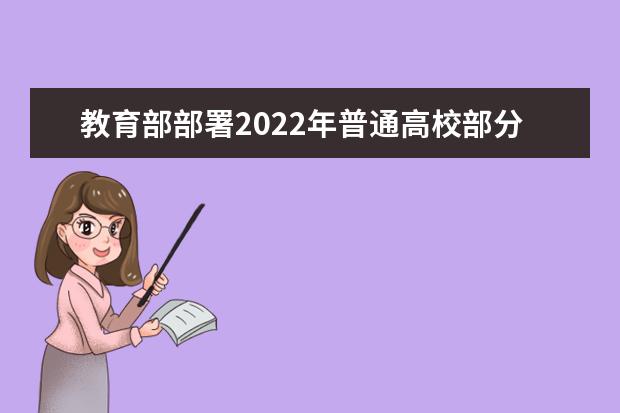 教育部部署2022年普通高校部分